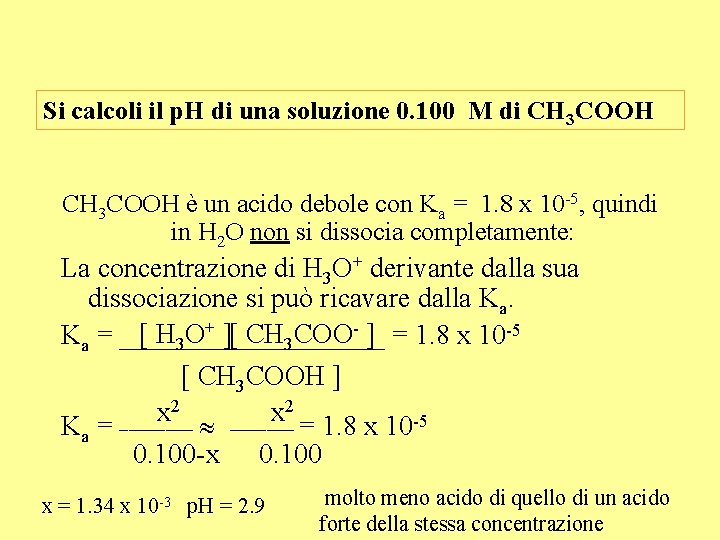 Si calcoli il pH di una soluzione 0.100 M di $CH_3COOH$

$CH_3COOH$ è un acido debole con $K_a = 1.8 \times 10^{-5}$, quindi in $H_2O$ non si dissocia completamente:

La concentrazione di $H_3O^+$ derivante dalla sua dissociazione si può ricavare dalla $K_a$.

$K_a = \frac{[H_3O^+][CH_3COO^-]}{[CH_3COOH]} = 1.8 \times 10^{-5}$

$K_a = \frac{x^2}{0.100-x} \approx \frac{x^2}{0.100} = 1.8 \times 10^{-5}$

$x = 1.34 \times 10^{-3}$ pH = 2.9

molto meno acido di quello di un acido forte della stessa concentrazione